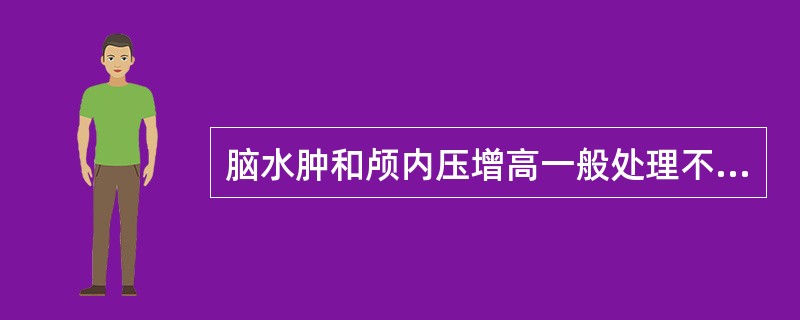 脑水肿和颅内压增高一般处理不...